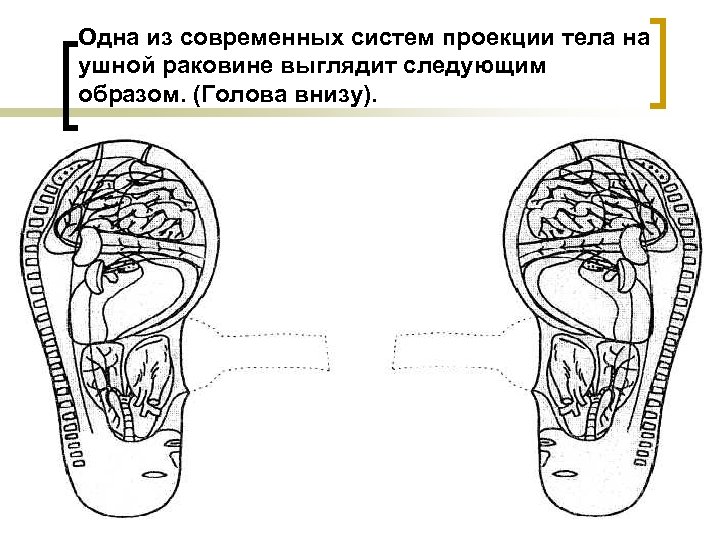 Одна из современных систем проекции тела на ушной раковине выглядит следующим образом. (Голова внизу).